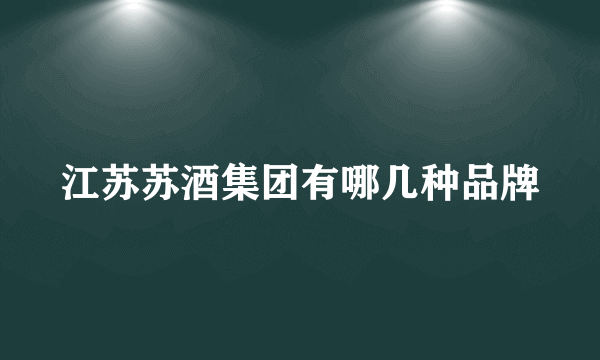 江苏苏酒集团有哪几种品牌